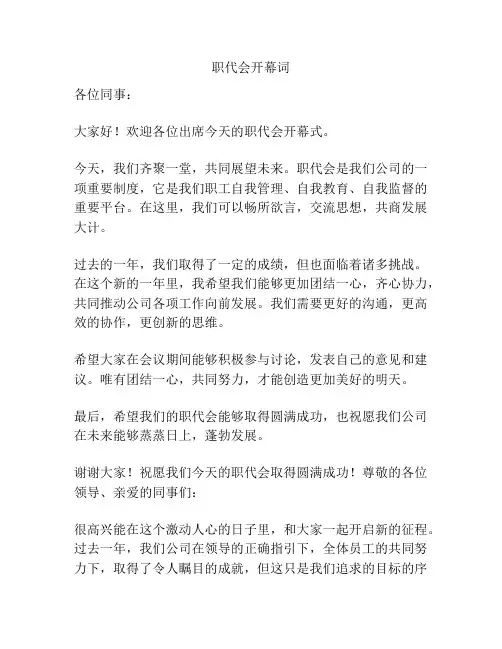 职代会开幕词

各位同事：

大家好！欢迎各位出席今天的职代会开幕式。

今天，我们齐聚一堂，共同展望未来。职代会是我们公司的一项重要制度，它是我们职工自我管理、自我教育、自我监督的重要平台。在这里，我们可以畅所欲言，交流思想，共商发展大计。

过去的一年，我们取得了一定的成绩，但也面临着诸多挑战。在这个新的一年里，我希望我们能够更加团结一心，齐心协力，共同推动公司各项工作向前发展。我们需要更好的沟通，更高效的协作，更创新的思维。

希望大家在会议期间能够积极参与讨论，发表自己的意见和建议。唯有团结一心，共同努力，才能创造更加美好的明天。

最后，希望我们的职代会能够取得圆满成功，也祝愿我们公司在未来能够蒸蒸日上，蓬勃发展。

谢谢大家！祝愿我们今天的职代会取得圆满成功！尊敬的各位领导、亲爱的同事们：

很高兴能在这个激动人心的日子里，和大家一起开启新的征程。过去一年，我们公司在领导的正确指引下，全体员工的共同努力下，取得了令人瞩目的成就，但这只是我们追求的目标的序